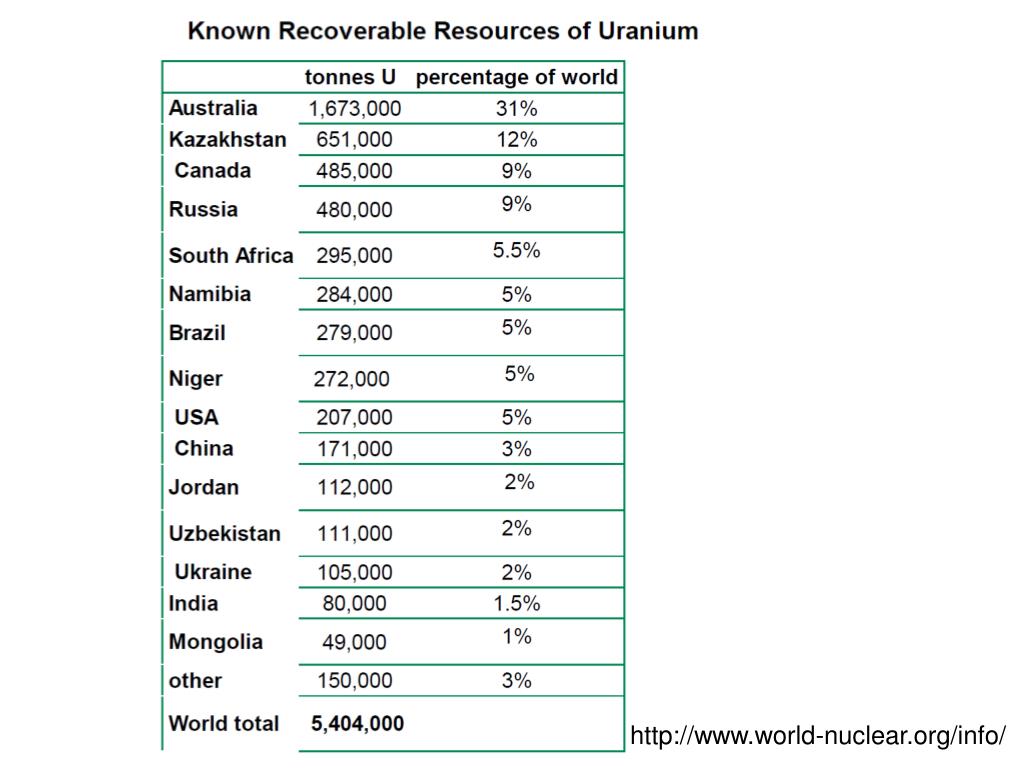 Known Recoverable Resources of Uranium

| | tonnes U | percentage of world |
|---|---|---|
| Australia | 1,673,000 | 31% |
| Kazakhstan | 651,000 | 12% |
| Canada | 485,000 | 9% |
| Russia | 480,000 | 9% |
| South Africa | 295,000 | 5.5% |
| Namibia | 284,000 | 5% |
| Brazil | 279,000 | 5% |
| Niger | 272,000 | 5% |
| USA | 207,000 | 5% |
| China | 171,000 | 3% |
| Jordan | 112,000 | 2% |
| Uzbekistan | 111,000 | 2% |
| Ukraine | 105,000 | 2% |
| India | 80,000 | 1.5% |
| Mongolia | 49,000 | 1% |
| other | 150,000 | 3% |
| World total | 5,404,000 | |

http://www.world-nuclear.org/info/